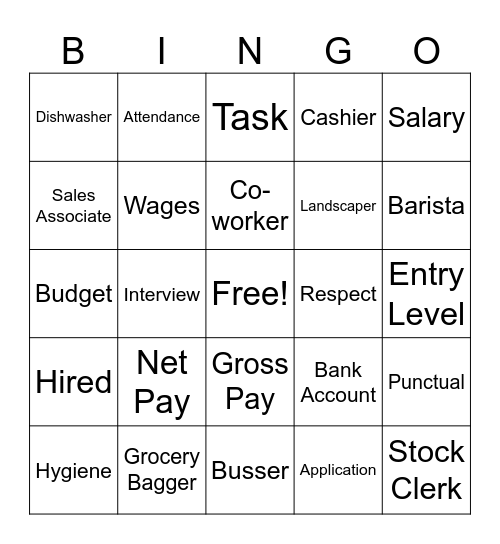 | B | I | N | G | O |
|---|---|---|---|---|
| Dishwasher | Attendance | Task | Cashier | Salary |
| Sales Associate | Wages | Co-worker | Landscaper | Barista |
| Budget | Interview | Free! | Respect | Entry Level |
| Hired | Net Pay | Gross Pay | Bank Account | Punctual |
| Hygiene | Grocery Bagger | Busser | Application | Stock Clerk |